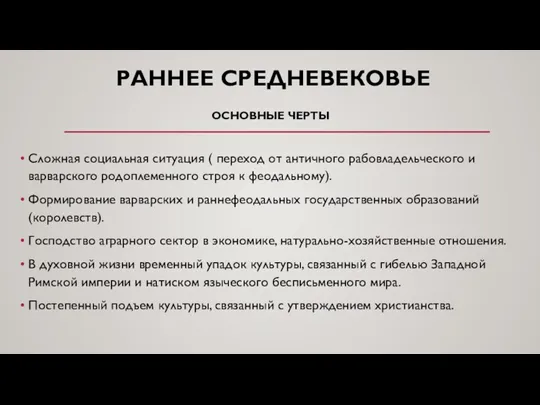 РАННЕЕ СРЕДНЕВЕКОВЬЕ

ОСНОВНЫЕ ЧЕРТЫ

• Сложная социальная ситуация ( переход от античного рабовладельческого и варварского родоплеменного строя к феодальному).

• Формирование варварских и раннефеодальных государственных образований (королевств).

• Господство аграрного сектор в экономике, натурально-хозяйственные отношения.

• В духовной жизни временный упадок культуры, связанный с гибелью Западной Римской империи и натиском языческого бесписьменного мира.

• Постепенный подъем культуры, связанный с утверждением христианства.